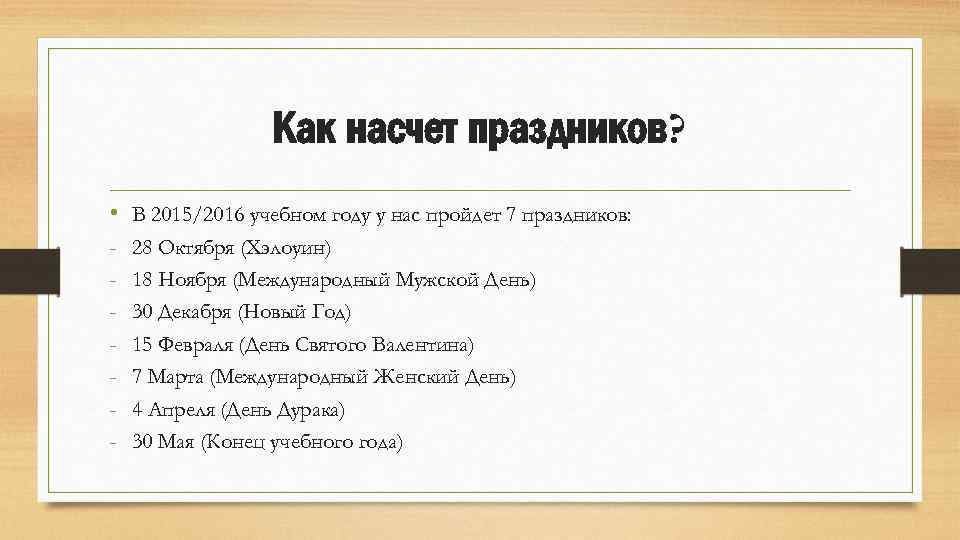 Как насчет праздников?

• В 2015/2016 учебном году у нас пройдет 7 праздников:
- 28 Октября (Хэлоуин)
- 18 Ноября (Международный Мужской День)
- 30 Декабря (Новый Год)
- 15 Февраля (День Святого Валентина)
- 7 Марта (Международный Женский День)
- 4 Апреля (День Дурака)
- 30 Мая (Конец учебного года)